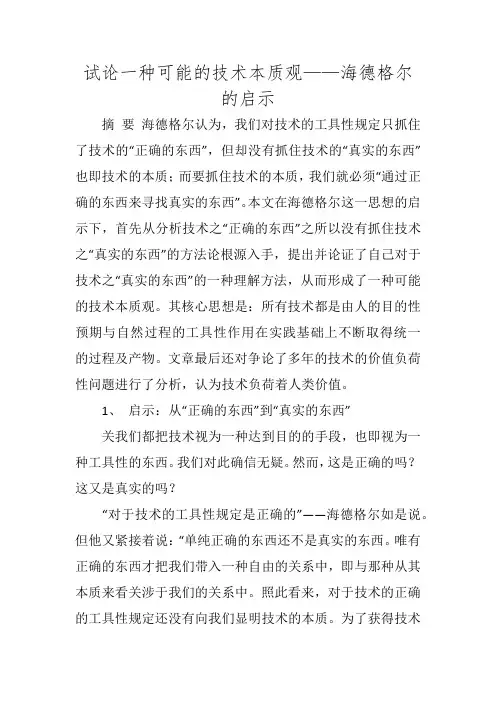 试论一种可能的技术本质观——海德格尔的启示

摘 要 海德格尔认为，我们对技术的工具性规定只抓住了技术的“正确的东西”，但却没有抓住技术的“真实的东西”也即技术的本质；而要抓住技术的本质，我们就必须“通过正确的东西来寻找真实的东西”。本文在海德格尔这一思想的启示下，首先从分析技术之“正确的东西”之所以没有抓住技术之“真实的东西”的方法论根源入手，提出并论证了自己对于技术之“真实的东西”的一种理解方法，从而形成了一种可能的技术本质观。其核心思想是：所有技术都是由人的目的性预期与自然过程的工具性作用在实践基础上不断取得统一的过程及产物。文章最后还对争论了多年的技术的价值负荷性问题进行了分析，认为技术负荷着人类价值。

1、 启示：从“正确的东西”到“真实的东西”

关我们都把技术视为一种达到目的的手段，也即视为一种工具性的东西。我们对此确信无疑。然而，这是正确的吗？这又是真实的吗？

“对于技术的工具性规定是正确的”——海德格尔如是说。但他又紧接着说：“单纯正确的东西还不是真实的东西。唯有正确的东西才把我们带入一种自由的关系中，即与那种从其本质来看关涉于我们的关系中。照此看来，对于技术的正确的工具性规定还没有向我们显明技术的本质。为了获得技术